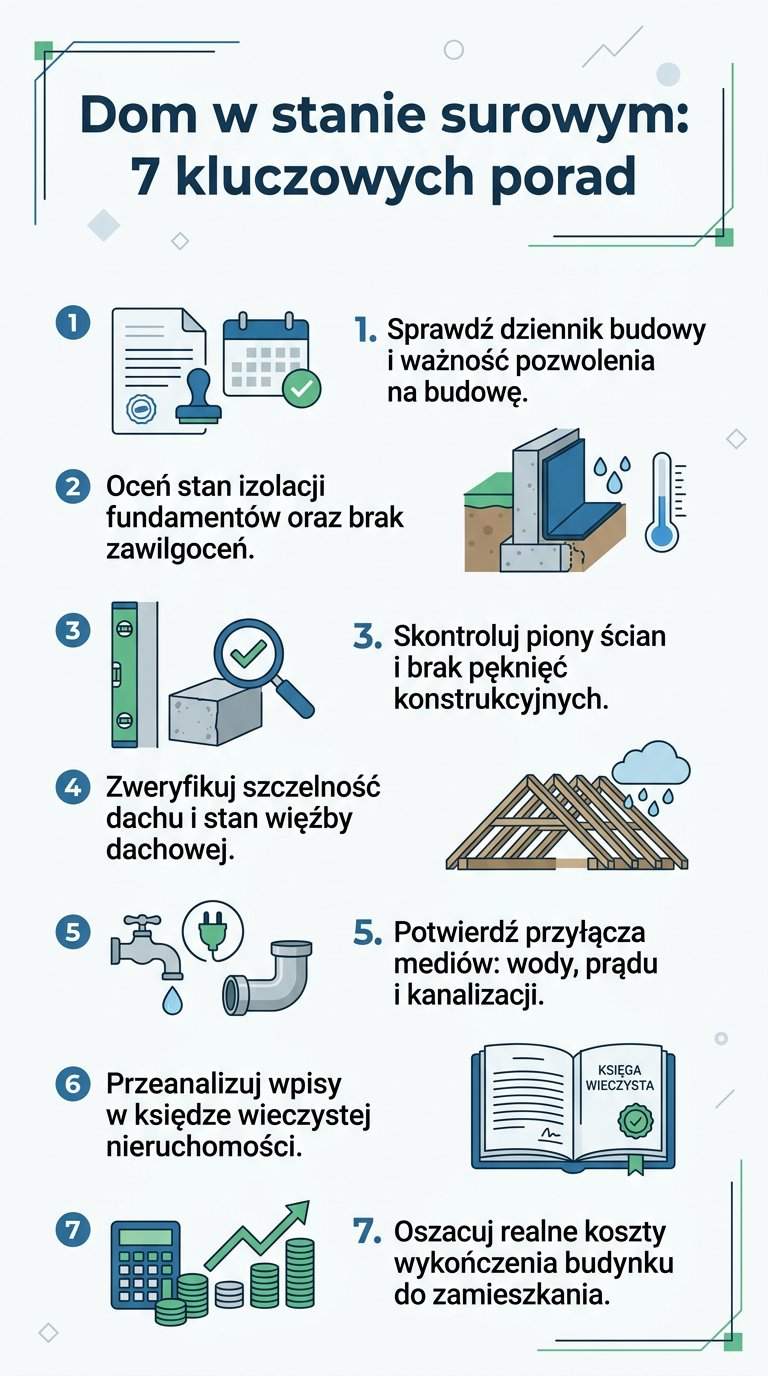 Dom w stanie surowym: 7 kluczowych porad

1

1. Sprawdź dziennik budowy i ważność pozwolenia na budowę.

2 Oceń stan izolacji fundamentów oraz brak zawilgoceń.

3

3. Skontroluj piony ścian i brak pęknięć konstrukcyjnych.

4 Zweryfikuj szczelność dachu i stan więźby dachowej.

5

5. Potwierdź przyłącza mediów: wody, prądu i kanalizacji.

6 Przeanalizuj wpisy w księdze wieczystej nieruchomości.

KSIĘGA WIECZYSTA

7

7. Oszacuj realne koszty wykończenia budynku do zamieszkania.